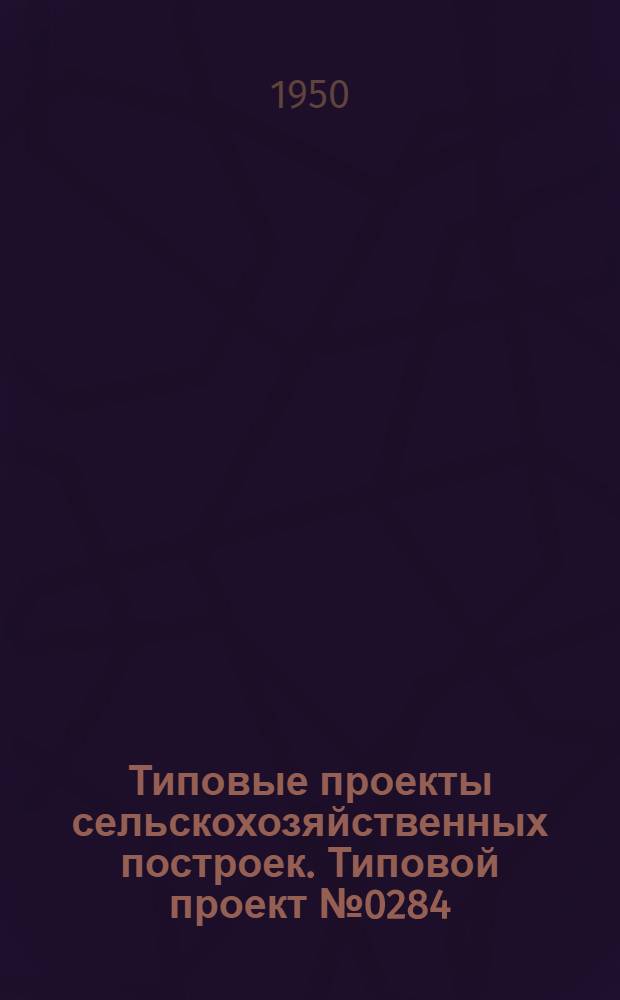 1950

Типовые проекты сельскохозяйственных построек. Типовой проект №0284